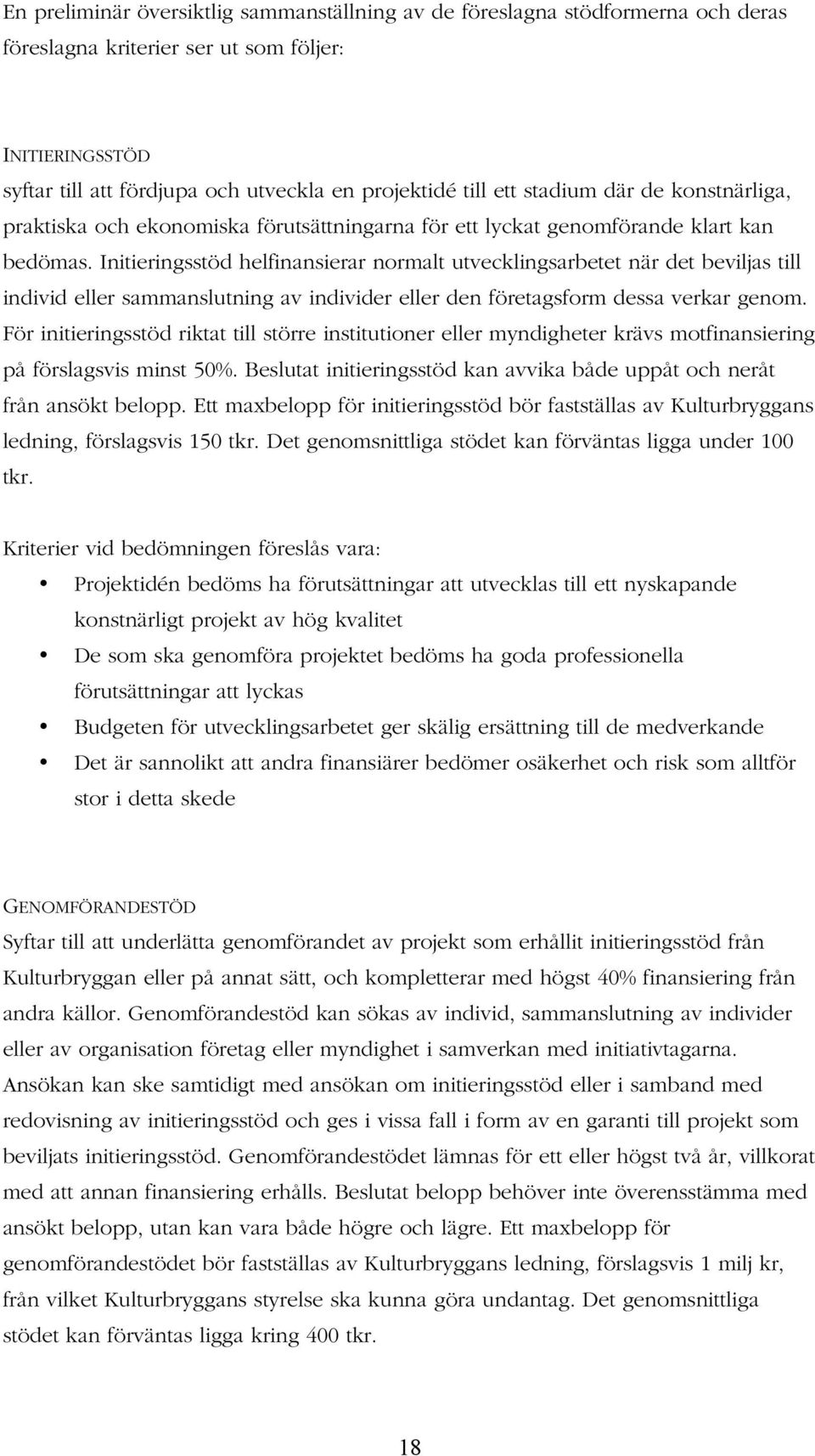 En preliminär översiktlig sammanställning av de föreslagna stödformerna och deras föreslagna kriterier ser ut som följer:

INITIERINGSSTÖD
syftar till att fördjupa och utveckla en projektidé till ett stadium där de konstnärliga, praktiska och ekonomiska förutsättningarna för ett lyckat genomförande klart kan bedömas. Initieringsstöd helfinansierar normalt utvecklingsarbetet när det beviljas till individ eller sammanslutning av individer eller den företagsform dessa verkar genom. För initieringsstöd riktat till större institutioner eller myndigheter krävs motfinansiering på förslagsvis minst 50%. Beslutat initieringsstöd kan avvika både uppåt och neråt från ansökt belopp. Ett maxbelopp för initieringsstöd bör fastställas av Kulturbryggans ledning, förslagsvis 150 tkr. Det genomsnittliga stödet kan förväntas ligga under 100 tkr.

Kriterier vid bedömningen föreslås vara:
• Projektidén bedöms ha förutsättningar att utvecklas till ett nyskapande konstnärligt projekt av hög kvalitet
• De som ska genomföra projektet bedöms ha goda professionella förutsättningar att lyckas
• Budgeten för utvecklingsarbetet ger skälig ersättning till de medverkande
• Det är sannolikt att andra finansiärer bedömer osäkerhet och risk som alltför stor i detta skede

GENOMFÖRANDESTÖD
Syftar till att underlätta genomförandet av projekt som erhållit initieringsstöd från Kulturbryggan eller på annat sätt, och kompletterar med högst 40% finansiering från andra källor. Genomförandestöd kan sökas av individ, sammanslutning av individer eller av organisation företag eller myndighet i samverkan med initiativtagarna. Ansökan kan ske samtidigt med ansökan om initieringsstöd eller i samband med redovisning av initieringsstöd och ges i vissa fall i form av en garanti till projekt som beviljats initieringsstöd. Genomförandestödet lämnas för ett eller högst två år, villkorat med att annan finansiering erhålls. Beslutat belopp behöver inte överensstämma med ansökt belopp, utan kan vara både högre och lägre. Ett maxbelopp för genomförandestödet bör fastställas av Kulturbryggans ledning, förslagsvis 1 milj kr, från vilket Kulturbryggans styrelse ska kunna göra undantag. Det genomsnittliga stödet kan förväntas ligga kring 400 tkr.

18